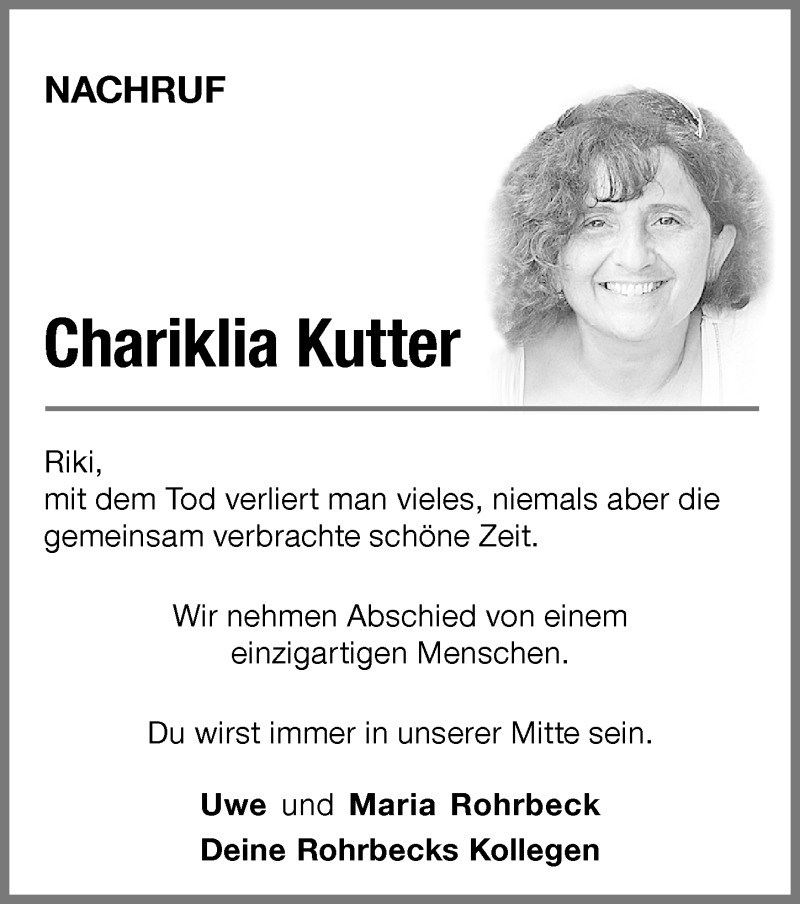 NACHRUF

Chariklia Kutter

Riki,
mit dem Tod verliert man vieles, niemals aber die gemeinsam verbrachte schöne Zeit.

Wir nehmen Abschied von einem einzigartigen Menschen.

Du wirst immer in unserer Mitte sein.

Uwe und Maria Rohrbeck
Deine Rohrbecks Kollegen